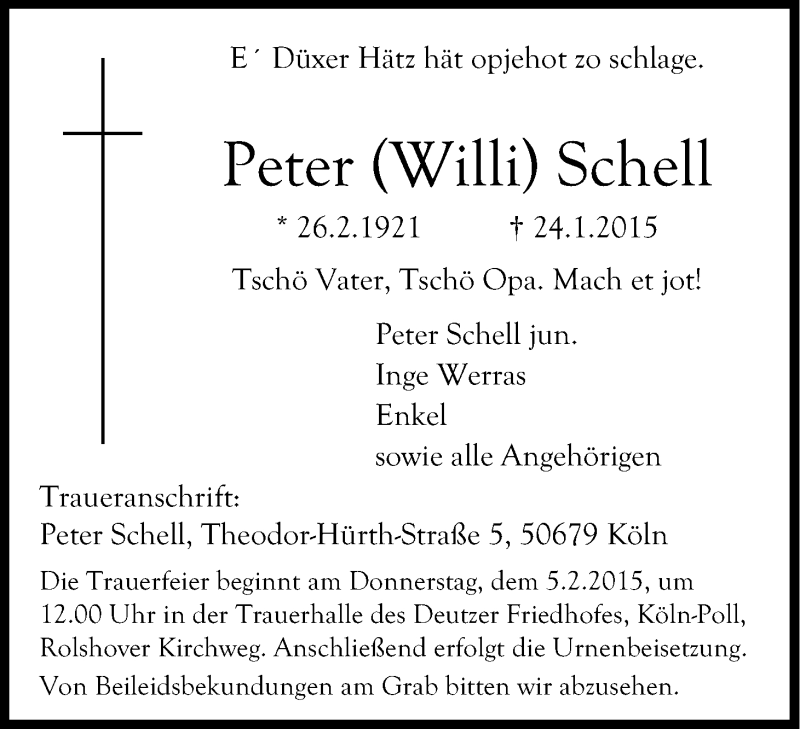 E´ Düxer Hätz hät opjehot zo schlage.

Peter (Willi) Schell

* 26.2.1921 † 24.1.2015

Tschö Vater, Tschö Opa. Mach et jot!

Peter Schell jun.
Inge Werras
Enkel
sowie alle Angehörigen

Traueranschrift:
Peter Schell, Theodor-Hürth-Straße 5, 50679 Köln

Die Trauerfeier beginnt am Donnerstag, dem 5.2.2015, um 12.00 Uhr in der Trauerhalle des Deutzer Friedhofes, Köln-Poll, Rolshover Kirchweg. Anschließend erfolgt die Urnenbeisetzung.

Von Beileidsbekundungen am Grab bitten wir abzusehen.